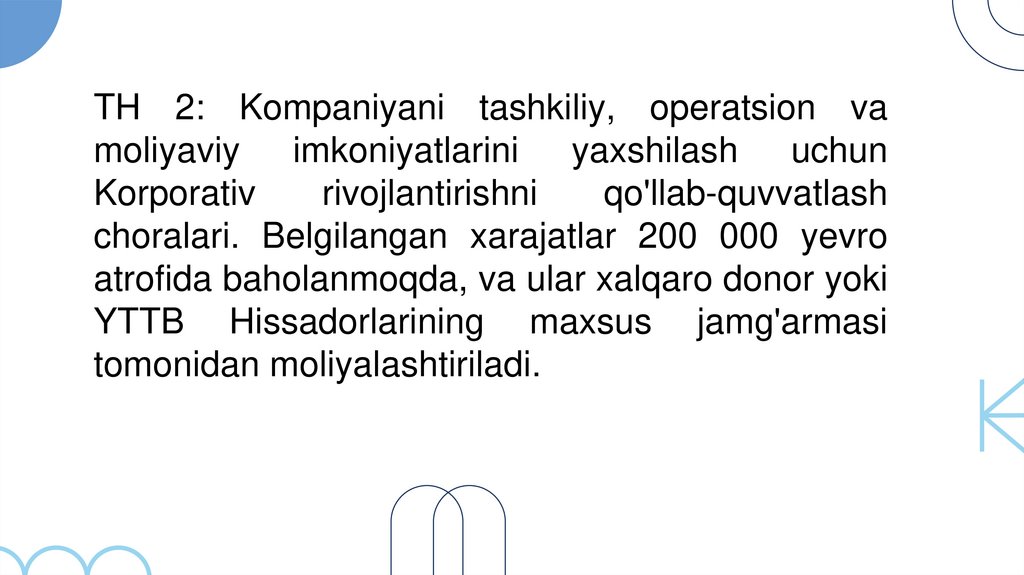 TH 2: Kompaniyani tashkiliy, operatsion va moliyaviy imkoniyatlarini yaxshilash uchun Korporativ rivojlantirishni qo'llab-quvvatlash choralari. Belgilangan xarajatlar 200 000 yevro atrofida baholanmoqda, va ular xalqaro donor yoki YTTB Hissadorlarining maxsus jamg'armasi tomonidan moliyalashtiriladi.